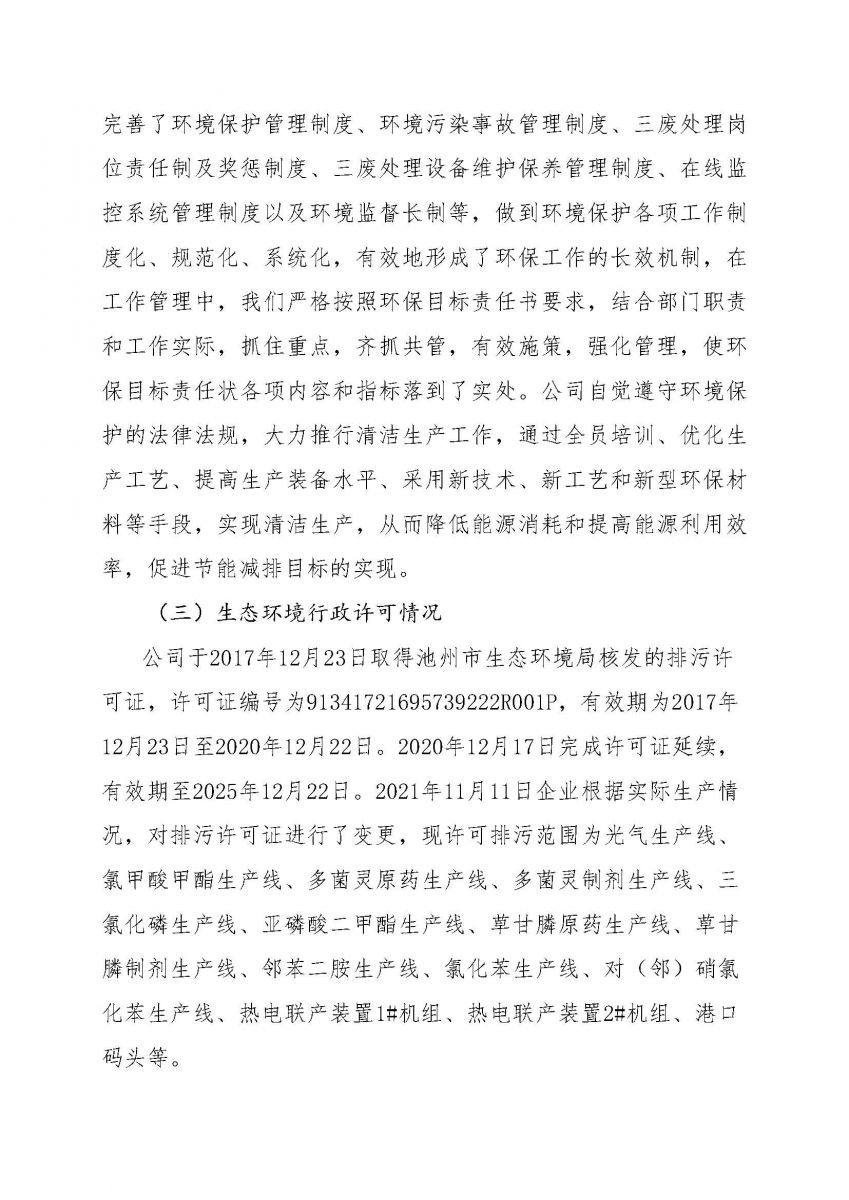 完善了环境保护管理制度、环境污染事故管理制度、三废处理岗位责任制及奖惩制度、三废处理设备维护保养管理制度、在线监控系统管理制度以及环境监督长制等，做到环境保护各项工作制度化、规范化、系统化，有效地形成了环保工作的长效机制，在工作管理中，我们严格按照环保目标责任书要求，结合部门职责和工作实际，抓住重点，齐抓共管，有效施策，强化管理，使环保目标责任状各项内容和指标落到了实处。公司自觉遵守环境保护的法律法规，大力推行清洁生产工作，通过全员培训、优化生产工艺、提高生产装备水平、采用新技术、新工艺和新型环保材料等手段，实现清洁生产，从而降低能源消耗和提高能源利用效率，促进节能减排目标的实现。

（三）生态环境行政许可情况

公司于2017年12月23日取得池州市生态环境局核发的排污许可证，许可证编号为91341721695739222R001P，有效期为2017年12月23日至2020年12月22日。2020年12月17日完成许可证延续，有效期至2025年12月22日。2021年11月11日企业根据实际生产情况，对排污许可证进行了变更，现许可排污范围为光气生产线、氯甲酸甲酯生产线、多菌灵原药生产线、多菌灵制剂生产线、三氯化磷生产线、亚磷酸二甲酯生产线、草甘膦原药生产线、草甘膦制剂生产线、邻苯二胺生产线、氯化苯生产线、对（邻）硝氯化苯生产线、热电联产装置1#机组、热电联产装置2#机组、港口码头等。